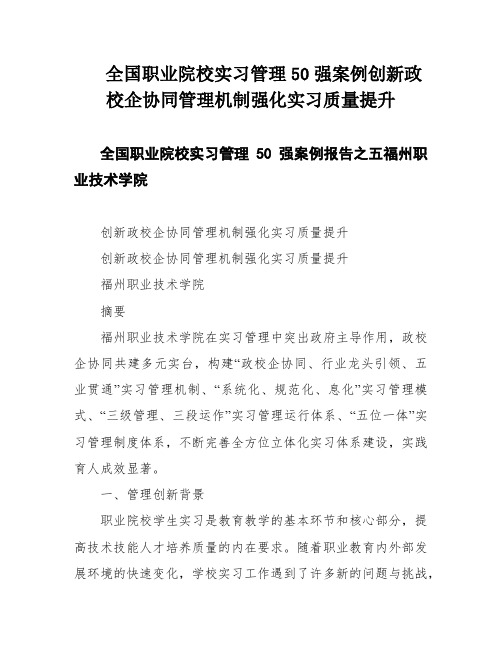 全国职业院校实习管理50强案例创新政校企协同管理机制强化实习质量提升

全国职业院校实习管理 50 强案例报告之五福州职业技术学院

创新政校企协同管理机制强化实习质量提升

创新政校企协同管理机制强化实习质量提升

福州职业技术学院

摘要

福州职业技术学院在实习管理中突出政府主导作用，政校企协同共建多元实台，构建“政校企协同、行业龙头引领、五业贯通”实习管理机制、“系统化、规范化、息化”实习管理模式、“三级管理、三段运作”实习管理运行体系、“五位一体”实习管理制度体系，不断完善全方位立体化实习体系建设，实践育人成效显著。

一、管理创新背景

职业院校学生实习是教育教学的基本环节和核心部分，提高技术技能人才培养质量的内在要求。随着职业教育内外部发展环境的快速变化，学校实习工作遇到了许多新的问题与挑战，